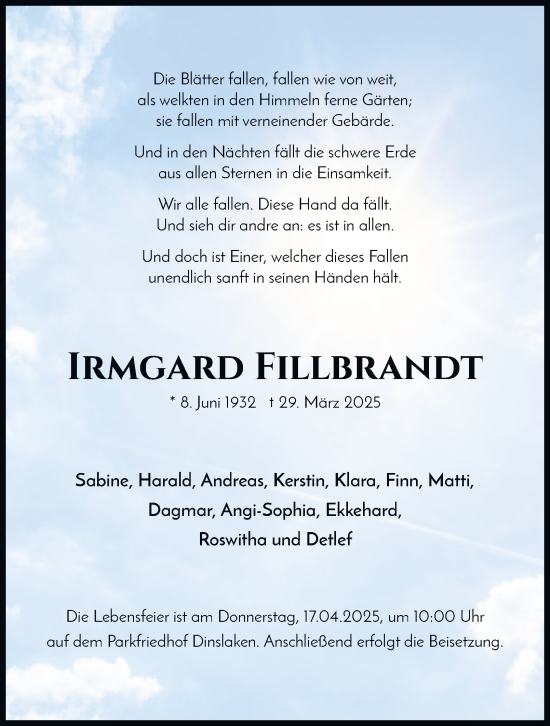 Die Blätter fallen, fallen wie von weit,
als welkten in den Himmeln ferne Gärten;
sie fallen mit verneinender Gebärde.

Und in den Nächten fällt die schwere Erde
aus allen Sternen in die Einsamkeit.

Wir alle fallen. Diese Hand da fällt.
Und sieh dir andre an: es ist in allen.

Und doch ist Einer, welcher dieses Fallen
unendlich sanft in seinen Händen hält.

IRMGARD FILLBRANDT

* 8. Juni 1932 † 29. März 2025

Sabine, Harald, Andreas, Kerstin, Klara, Finn, Matti,
Dagmar, Angi-Sophia, Ekkehard,
Roswitha und Detlef

Die Lebensfeier ist am Donnerstag, 17.04.2025, um 10:00 Uhr
auf dem Parkfriedhof Dinslaken. Anschließend erfolgt die Beisetzung.